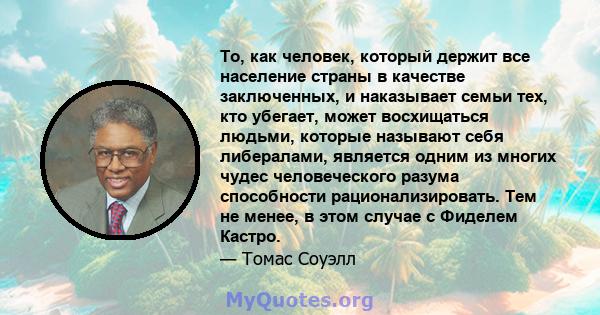 То, как человек, который держит все население страны в качестве заключенных, и наказывает семьи тех, кто убегает, может восхищаться людьми, которые называют себя либералами, является одним из многих чудес человеческого разума способности рационализировать. Тем не менее, в этом случае с Фиделем Кастро.
— Томас Соуэлл

MyQuotes.org